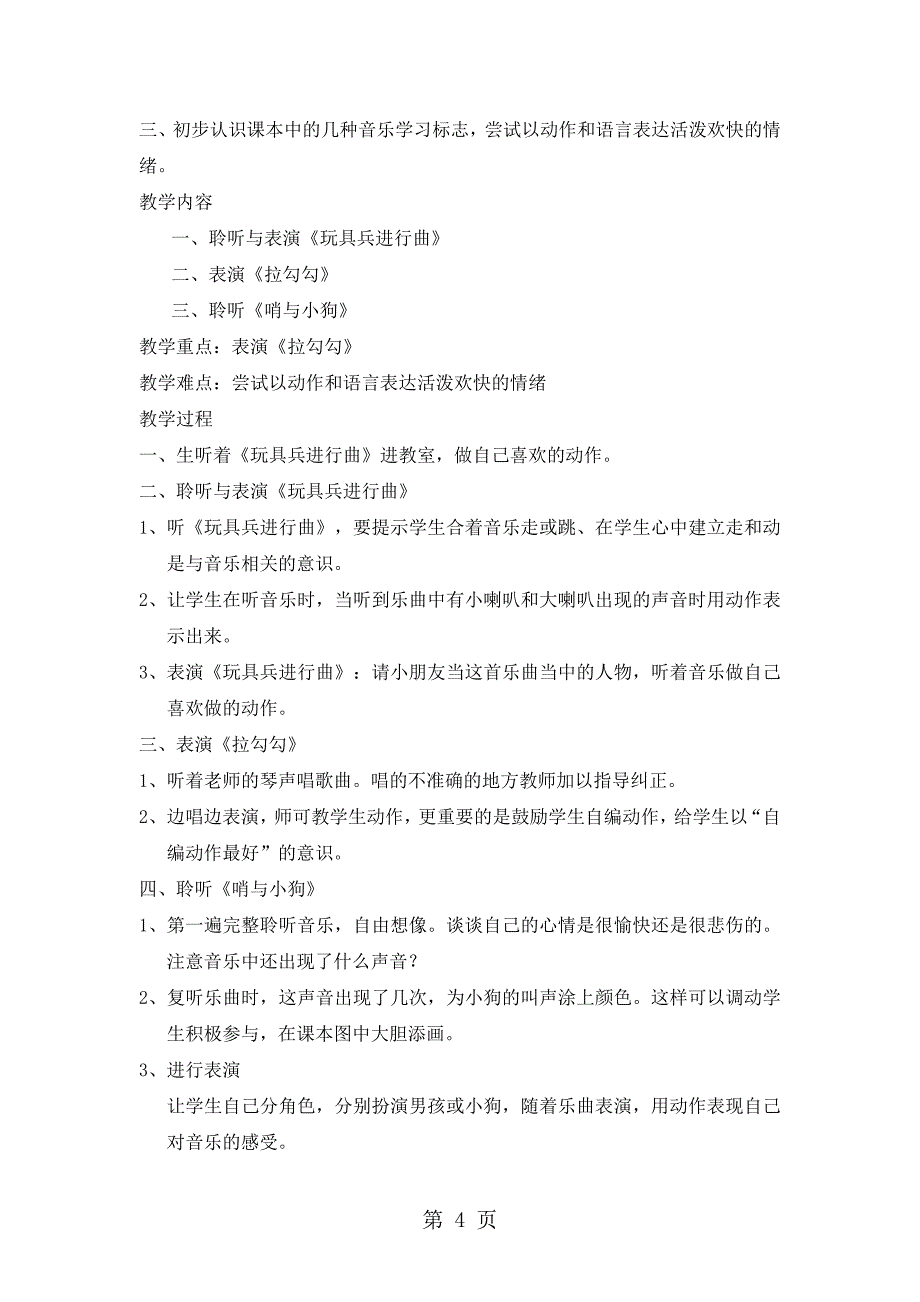 三、初步认识课本中的几种音乐学习标志，尝试以动作和语言表达活泼欢快的情绪。

教学内容

一、聆听与表演《玩具兵进行曲》

二、表演《拉勾勾》

三、聆听《哨与小狗》

教学重点：表演《拉勾勾》

教学难点：尝试以动作和语言表达活泼欢快的情绪

教学过程

一、生听着《玩具兵进行曲》进教室，做自己喜欢的动作。

二、聆听与表演《玩具兵进行曲》

1、听《玩具兵进行曲》，要提示学生合着音乐走或跳、在学生心中建立走和动是与音乐相关的意识。

2、让学生在听音乐时，当听到乐曲中有小喇叭和大喇叭出现的声音时用动作表示出来。

3、表演《玩具兵进行曲》：请小朋友当这首乐曲当中的人物，听着音乐做自己喜欢做的动作。

三、表演《拉勾勾》

1、听着老师的琴声唱歌曲。唱的不准确的地方教师加以指导纠正。

2、边唱边表演，师可教学生动作，更重要的是鼓励学生自编动作，给学生以“自编动作最好”的意识。

四、聆听《哨与小狗》

1、第一遍完整聆听音乐，自由想像。谈谈自己的心情是很愉快还是很悲伤的。注意音乐中还出现了什么声音？

2、复听乐曲时，这声音出现了几次，为小狗的叫声涂上颜色。这样可以调动学生积极参与，在课本图中大胆添画。

3、进行表演

让学生自己分角色，分别扮演男孩或小狗，随着乐曲表演，用动作表现自己对音乐的感受。

第 4 页